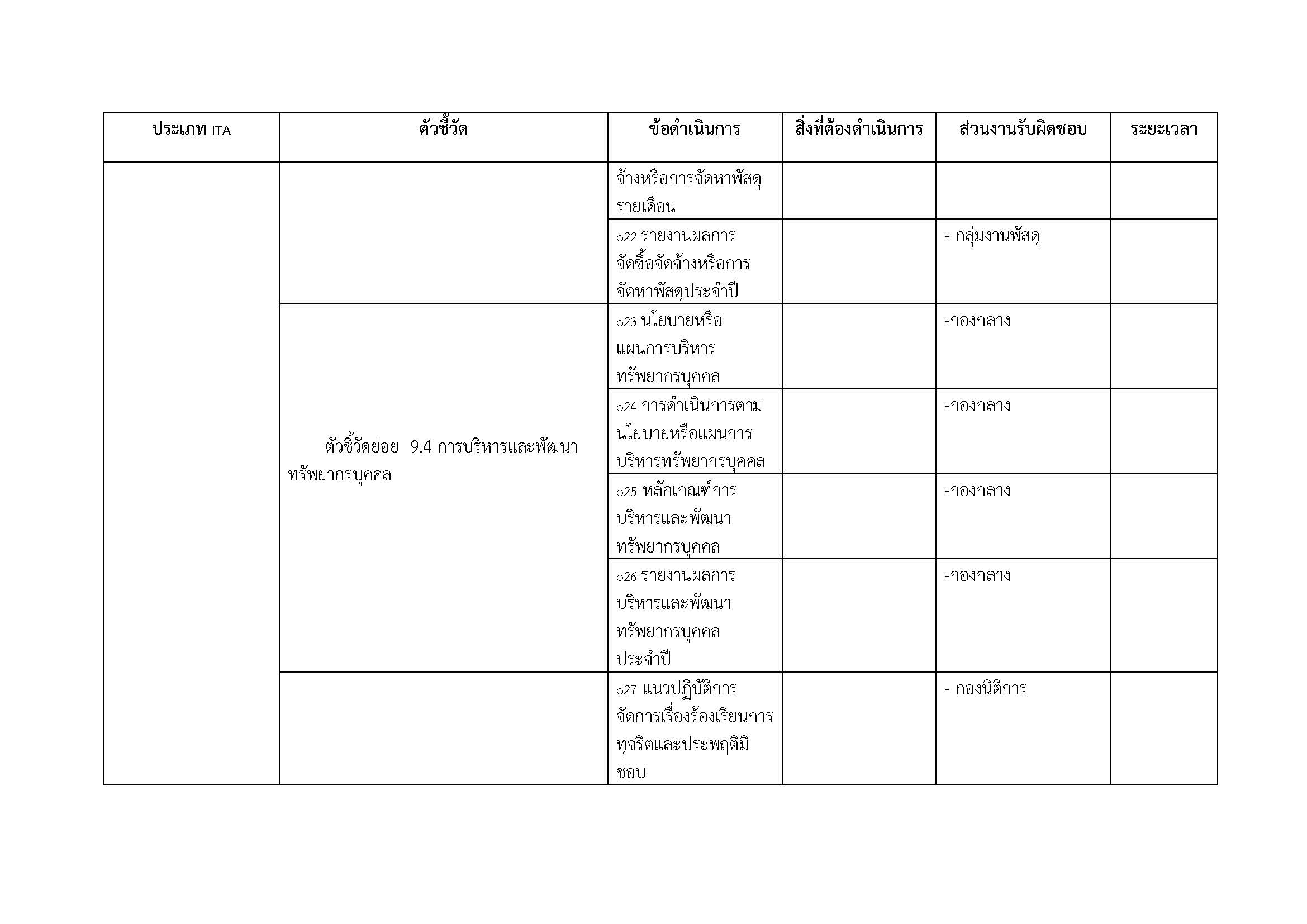 | ประเภท ITA | ตัวชี้วัด | ข้อดำเนินการ | สิ่งที่ต้องดำเนินการ | ส่วนงานรับผิดชอบ | ระยะเวลา |
|---|---|---|---|---|---|
| | | จ้างหรือการจัดหาพัสดุรายเดือน | | | |
| | | o22 รายงานผลการจัดซื้อจัดจ้างหรือการจัดหาพัสดุประจำปี | | - กลุ่มงานพัสดุ | |
| | ตัวชี้วัดย่อย 9.4 การบริหารและพัฒนาทรัพยากรบุคคล | o23 นโยบายหรือแผนการบริหารทรัพยากรบุคคล | | -กองกลาง | |
| | | o24 การดำเนินการตามนโยบายหรือแผนการบริหารทรัพยากรบุคคล | | -กองกลาง | |
| | | o25 หลักเกณฑ์การบริหารและพัฒนาทรัพยากรบุคคล | | -กองกลาง | |
| | | o26 รายงานผลการบริหารและพัฒนาทรัพยากรบุคคลประจำปี | | -กองกลาง | |
| | | o27 แนวปฏิบัติการจัดการเรื่องร้องเรียนการทุจริตและประพฤติมิชอบ | | - กองนิติการ | |